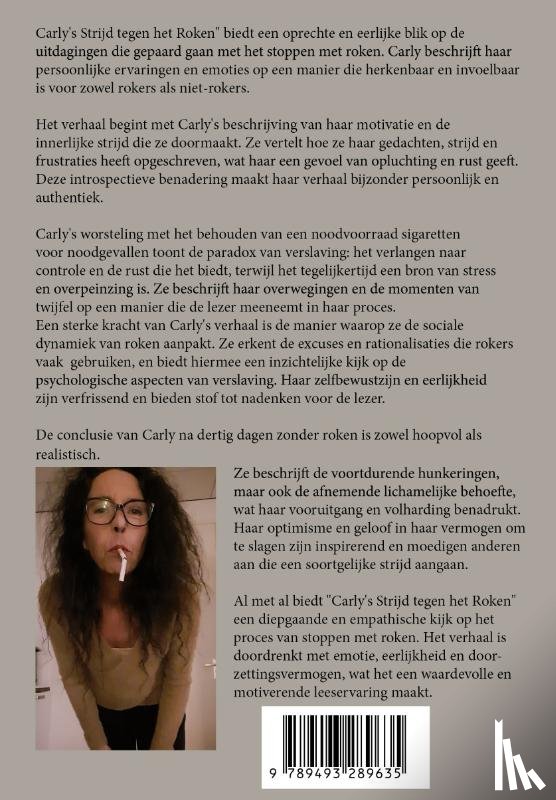 Carly's Strijd tegen het Roken" biedt een oprechte en eerlijke blik op de uitdagingen die gepaard gaan met het stoppen met roken. Carly beschrijft haar persoonlijke ervaringen en emoties op een manier die herkenbaar en invoelbaar is voor zowel rokers als niet-rokers.

Het verhaal begint met Carly's beschrijving van haar motivatie en de innerlijke strijd die ze doormaakt. Ze vertelt hoe ze haar gedachten, strijd en frustraties heeft opgeschreven, wat haar een gevoel van opluchting en rust geeft. Deze introspectieve benadering maakt haar verhaal bijzonder persoonlijk en authentiek.

Carly's worsteling met het behouden van een noodvoorraad sigaretten voor noodgevallen toont de paradox van verslaving: het verlangen naar controle en de rust die het biedt, terwijl het tegelijkertijd een bron van stress en overpeinzing is. Ze beschrijft haar overwegingen en de momenten van twijfel op een manier die de lezer meeneemt in haar proces.
Een sterke kracht van Carly's verhaal is de manier waarop ze de sociale dynamiek van roken aanpakt. Ze erkent de excuses en rationalisaties die rokers vaak gebruiken, en biedt hiermee een inzichtelijke kijk op de psychologische aspecten van verslaving. Haar zelfbewustzijn en eerlijkheid zijn verfrissend en bieden stof tot nadenken voor de lezer.

De conclusie van Carly na dertig dagen zonder roken is zowel hoopvol als realistisch.

Ze beschrijft de voortdurende hunkeringen, maar ook de afnemende lichamelijke behoefte, wat haar vooruitgang en volharding benadrukt. Haar optimisme en geloof in haar vermogen om te slagen zijn inspirerend en moedigen anderen aan die een soortgelijke strijd aangaan.

Al met al biedt "Carly's Strijd tegen het Roken" een diepgaande en empathische kijk op het proces van stoppen met roken. Het verhaal is doordrenkt met emotie, eerlijkheid en doorzettingsvermogen, wat het een waardevolle en motiverende leeservaring maakt.

9 789493 289635